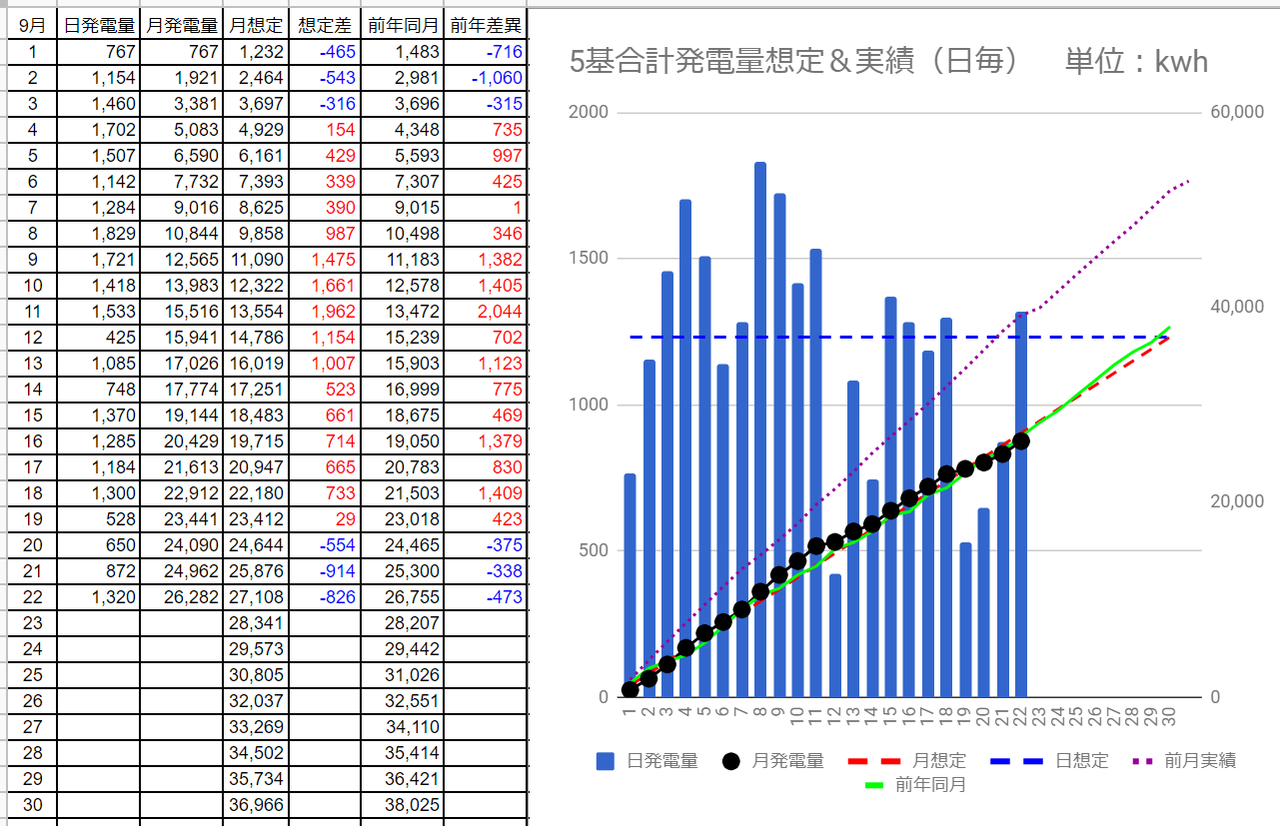 | 9月 | 日発電量 | 月発電量 | 月想定 | 想定差 | 前年同月 | 前年差異 |
|---|---|---|---|---|---|---|
| 1 | 767 | 767 | 1,232 | -465 | 1,483 | -716 |
| 2 | 1,154 | 1,921 | 2,464 | -543 | 2,981 | -1,060 |
| 3 | 1,460 | 3,381 | 3,697 | -316 | 3,696 | -315 |
| 4 | 1,702 | 5,083 | 4,929 | 154 | 4,348 | 735 |
| 5 | 1,507 | 6,590 | 6,161 | 429 | 5,593 | 997 |
| 6 | 1,142 | 7,732 | 7,393 | 339 | 7,307 | 425 |
| 7 | 1,284 | 9,016 | 8,625 | 390 | 9,015 | 1 |
| 8 | 1,829 | 10,844 | 9,858 | 987 | 10,498 | 346 |
| 9 | 1,721 | 12,565 | 11,090 | 1,475 | 11,183 | 1,382 |
| 10 | 1,418 | 13,983 | 12,322 | 1,661 | 12,578 | 1,405 |
| 11 | 1,533 | 15,516 | 13,554 | 1,962 | 13,472 | 2,044 |
| 12 | 425 | 15,941 | 14,786 | 1,154 | 15,239 | 702 |
| 13 | 1,085 | 17,026 | 16,019 | 1,007 | 15,903 | 1,123 |
| 14 | 748 | 17,774 | 17,251 | 523 | 16,999 | 775 |
| 15 | 1,370 | 19,144 | 18,483 | 661 | 18,675 | 469 |
| 16 | 1,285 | 20,429 | 19,715 | 714 | 19,050 | 1,379 |
| 17 | 1,184 | 21,613 | 20,947 | 665 | 20,783 | 830 |
| 18 | 1,300 | 22,912 | 22,180 | 733 | 21,503 | 1,409 |
| 19 | 528 | 23,441 | 23,412 | 29 | 23,018 | 423 |
| 20 | 650 | 24,090 | 24,644 | -554 | 24,465 | -375 |
| 21 | 872 | 24,962 | 25,876 | -914 | 25,300 | -338 |
| 22 | 1,320 | 26,282 | 27,108 | -826 | 26,755 | -473 |
| 23 | | | 28,341 | | 28,207 | |
| 24 | | | 29,573 | | 29,442 | |
| 25 | | | 30,805 | | 31,026 | |
| 26 | | | 32,037 | | 32,551 | |
| 27 | | | 33,269 | | 34,110 | |
| 28 | | | 34,502 | | 35,414 | |
| 29 | | | 35,734 | | 36,421 | |
| 30 | | | 36,966 | | 38,025 | |

5基合計発電量想定＆実績（日毎）　単位：kwh

2000 1500 1000 500 0
60,000 40,000 20,000 0
1 2 3 4 5 6 7 8 9 10 11 12 13 14 15 16 17 18 19 20 21 22 23 24 25 26 27 28 29 30

日発電量　月発電量　月想定　日想定　前月実績　前年同月